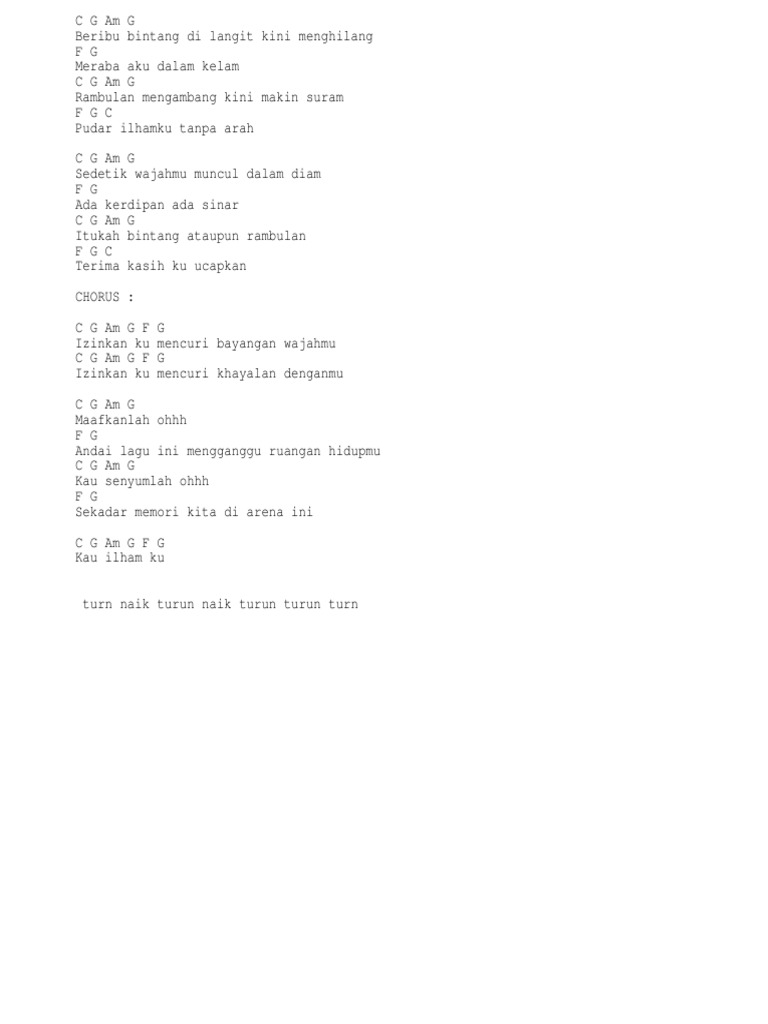 C G Am G
Beribu bintang di langit kini menghilang
F G
Meraba aku dalam kelam
C G Am G
Rambulan mengambang kini makin suram
F G C
Pudar ilhamku tanpa arah

C G Am G
Sedetik wajahmu muncul dalam diam
F G
Ada kerdipan ada sinar
C G Am G
Itukah bintang ataupun rambulan
F G C
Terima kasih ku ucapkan

CHORUS :

C G Am G F G
Izinkan ku mencuri bayangan wajahmu
C G Am G F G
Izinkan ku mencuri khayalan denganmu

C G Am G
Maafkanlah ohhh
F G
Andai lagu ini mengganggu ruangan hidupmu
C G Am G
Kau senyumlah ohhh
F G
Sekadar memori kita di arena ini

C G Am G F G
Kau ilham ku

turn naik turun naik turun turun turn